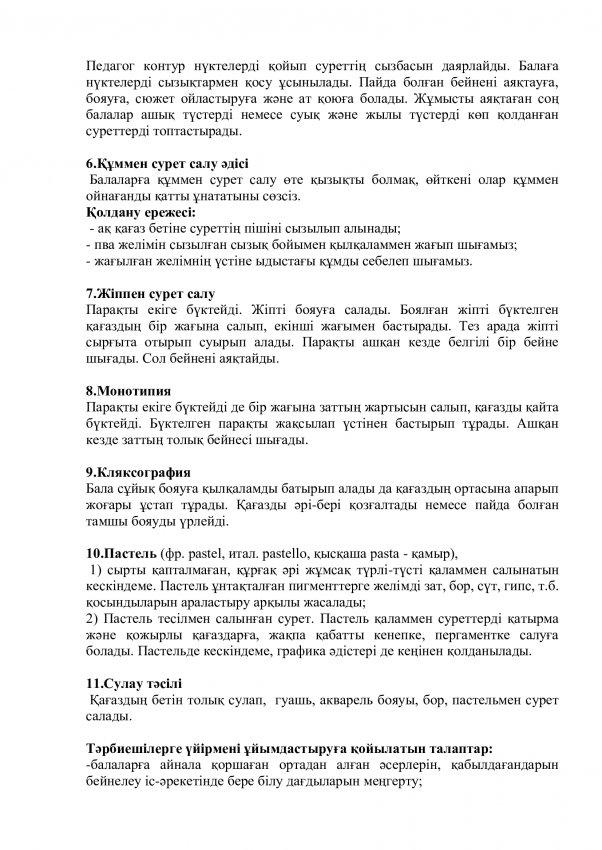 Педагог контур нүктелерді қойып суреттің сызбасын даярлайды. Балаға нүктелерді сызықтармен қосу ұсынылады. Пайда болған бейнені аяқтауға, бояуға, сюжет ойластыруға және ат қоюға болады. Жұмысты аяқтаған соң балалар ашық түстерді немесе суық және жылы түстерді көп қолданған суреттерді топтастырады.

6.Құммен сурет салу әдісі
Балаларға құммен сурет салу өте қызықты болмақ, өйткені олар құммен ойнағанды қатты ұнататыны сөзсіз.
Қолдану ережесі:
- ақ қағаз бетіне суреттің пішіні сызылып алынады;
- пва желімін сызылған сызық бойымен қылқаламмен жағып шығамыз;
- жағылған желімнің үстіне ыдыстағы құмды себелеп шығамыз.

7.Жіппен сурет салу
Парақты екіге бүктейді. Жіпті бояуға салады. Боялған жіпті бүктелген қағаздың бір жағына салып, екінші жағымен бастырады. Тез арада жіпті сырғыта отырып суырып алады. Парақты ашқан кезде белгілі бір бейне шығады. Сол бейнені аяқтайды.

8.Монотипия
Парақты екіге бүктейді де бір жағына заттың жартысын салып, қағазды қайта бүктейді. Бүктелген парақты жақсылап үстінен бастырып тұрады. Ашқан кезде заттың толық бейнесі шығады.

9.Кляксография
Бала сұйық бояуға қылқаламды батырып алады да қағаздың ортасына апарып жоғары ұстап тұрады. Қағазды әрі-бері қозғалтады немесе пайда болған тамшы бояуды үрлейді.

10.Пастель (фр. pastel, итал. pastello, қысқаша pasta - қамыр),
1) сырты қапталмаған, құрғақ әрі жұмсақ түрлі-түсті қаламмен салынатын кескіндеме. Пастель ұнтақталған пигменттерге желімді зат, бор, сүт, гипс, т.б. қосындыларын араластыру арқылы жасалады;
2) Пастель тесілмен салынған сурет. Пастель қаламмен суреттерді қатырма және қожырлы қағаздарға, жақпа қабатты кенепке, пергаментке салуға болады. Пастельде кескіндеме, графика әдістері де кеңінен қолданылады.

11.Сулау тәсілі
Қағаздың бетін толық сулап, гуашь, акварель бояуы, бор, пастельмен сурет салады.

Тәрбиешілерге үйірмені ұйымдастыруға қойылатын талаптар:
-балаларға айнала қоршаған ортадан алған әсерлерін, қабылдағандарын бейнелеу іс-әрекетінде бере білу дағдыларын меңгерту;